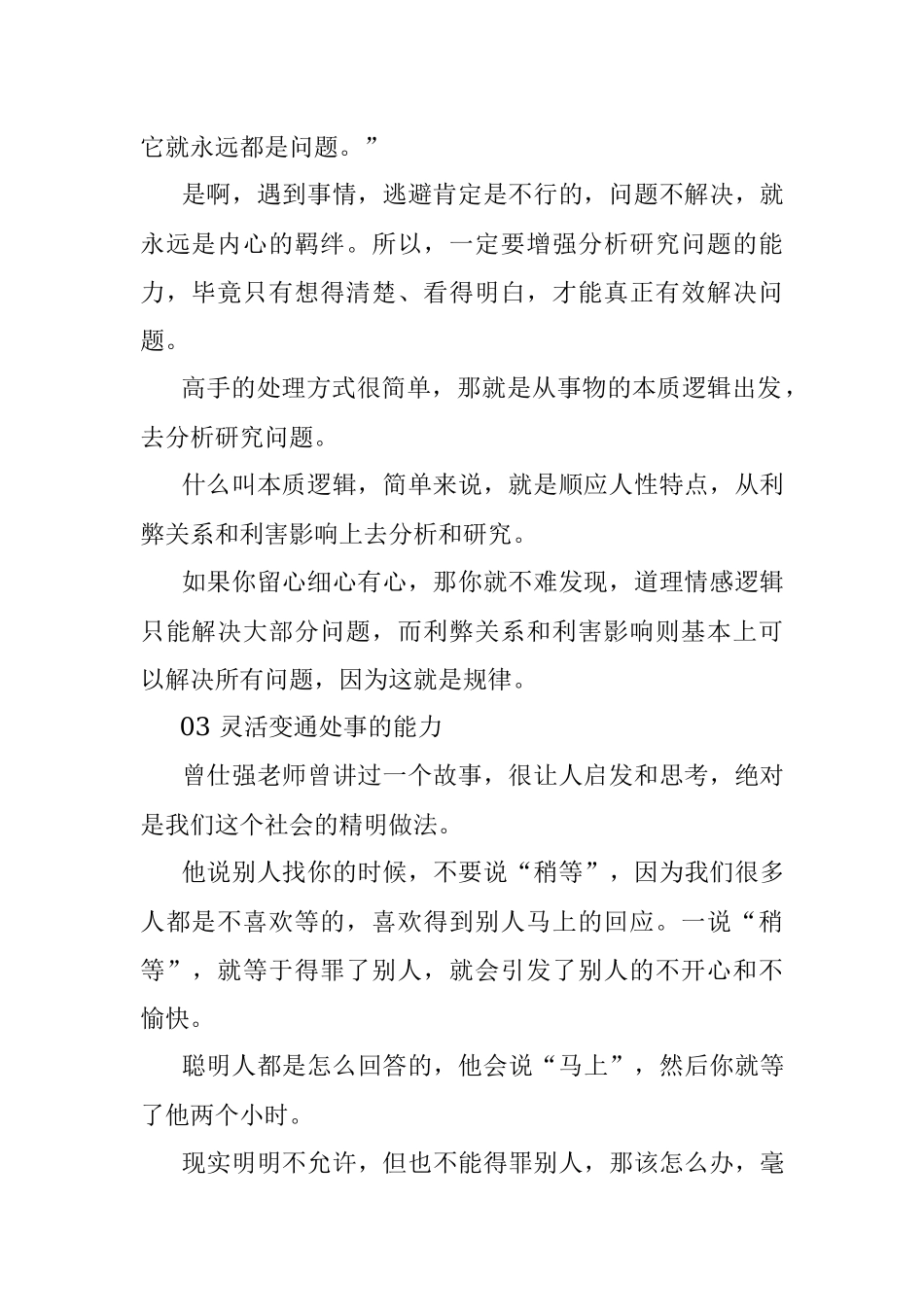 它就永远都是问题。”

是啊，遇到事情，逃避肯定是不行的，问题不解决，就永远是内心的羁绊。所以，一定要增强分析研究问题的能力，毕竟只有想得清楚、看得明白，才能真正有效解决问题。

高手的处理方式很简单，那就是从事物的本质逻辑出发，去分析研究问题。

什么叫本质逻辑，简单来说，就是顺应人性特点，从利弊关系和利害影响上去分析和研究。

如果你留心细心有心，那你就不难发现，道理情感逻辑只能解决大部分问题，而利弊关系和利害影响则基本上可以解决所有问题，因为这就是规律。

03 灵活变通处事的能力

曾仕强老师曾讲过一个故事，很让人启发和思考，绝对是我们这个社会的精明做法。

他说别人找你的时候，不要说“稍等”，因为我们很多人都是不喜欢等的，喜欢得到别人马上的回应。一说“稍等”，就等于得罪了别人，就会引发了别人的不开心和不愉快。

聪明人都是怎么回答的，他会说“马上”，然后你就等了他两个小时。

现实明明不允许，但也不能得罪别人，那该怎么办，毫